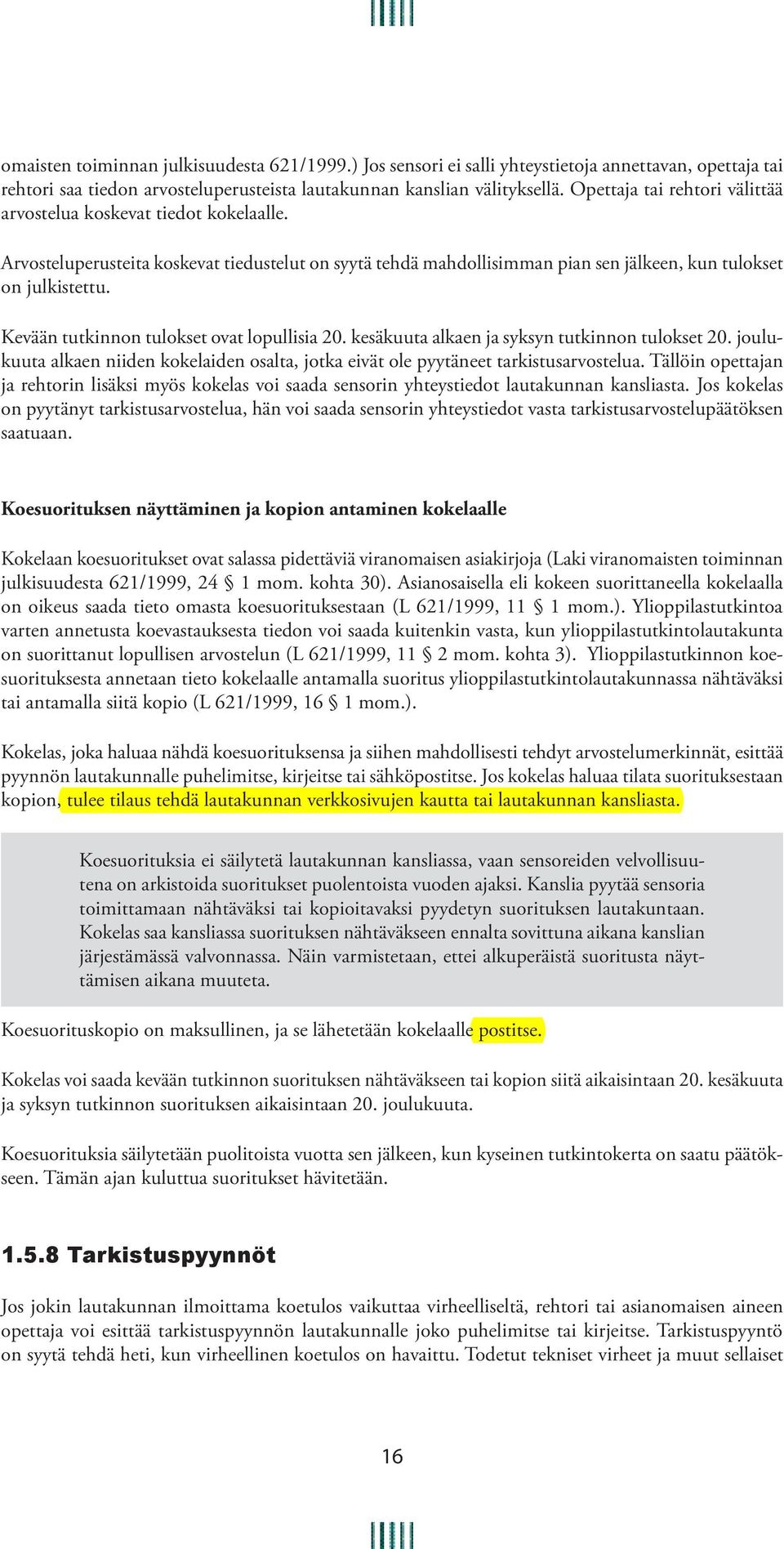 omaisten toiminnan julkisuudesta 621/1999.) Jos sensori ei salli yhteystietoja annettavan, opettaja tai rehtori saa tiedon arvosteluperusteista lautakunnan kanslian välityksellä. Opettaja tai rehtori välittää arvostelua koskevat tiedot kokelaalle.

Arvosteluperusteita koskevat tiedustelut on syytä tehdä mahdollisimman pian sen jälkeen, kun tulokset on julkistettu.

Kevään tutkinnon tulokset ovat lopullisia 20. kesäkuuta alkaen ja syksyn tutkinnon tulokset 20. joulukuuta alkaen niiden kokelaiden osalta, jotka eivät ole pyytäneet tarkistusarvostelua. Tällöin opettajan ja rehtorin lisäksi myös kokelas voi saada sensorin yhteystiedot lautakunnan kansliasta. Jos kokelas on pyytänyt tarkistusarvostelua, hän voi saada sensorin yhteystiedot vasta tarkistusarvostelupäätöksen saatuaan.

Koesuorituksen näyttäminen ja kopion antaminen kokelaalle

Kokelaan koesuoritukset ovat salassa pidettäviä viranomaisen asiakirjoja (Laki viranomaisten toiminnan julkisuudesta 621/1999, 24 § 1 mom. kohta 30). Asianosaisella eli kokeen suorittaneella kokelaalla on oikeus saada tieto omasta koesuorituksestaan (L 621/1999, 11 § 1 mom.). Ylioppilastutkintoa varten annetusta koevastauksesta tiedon voi saada kuitenkin vasta, kun ylioppilastutkintolautakunta on suorittanut lopullisen arvostelun (L 621/1999, 11 § 2 mom. kohta 3). Ylioppilastutkinnon koesuorituksesta annetaan tieto kokelaalle antamalla suoritus ylioppilastutkintolautakunnassa nähtäväksi tai antamalla siitä kopio (L 621/1999, 16 § 1 mom.).

Kokelas, joka haluaa nähdä koesuorituksensa ja siihen mahdollisesti tehdyt arvostelumerkinnät, esittää pyynnön lautakunnalle puhelimitse, kirjeitse tai sähköpostitse. Jos kokelas haluaa tilata suorituksestaan kopion, tulee tilaus tehdä lautakunnan verkkosivujen kautta tai lautakunnan kansliasta.

Koesuorituksia ei säilytetä lautakunnan kansliassa, vaan sensoreiden velvollisuutena on arkistoida suoritukset puolentoista vuoden ajaksi. Kanslia pyytää sensoria toimittamaan nähtäväksi tai kopioitavaksi pyydetyn suorituksen lautakuntaan. Kokelas saa kansliassa suorituksen nähtäväkseen ennalta sovittuna aikana kanslian järjestämässä valvonnassa. Näin varmistetaan, ettei alkuperäistä suoritusta näyttämisen aikana muuteta.

Koesuorituskopio on maksullinen, ja se lähetetään kokelaalle postitse.

Kokelas voi saada kevään tutkinnon suorituksen nähtäväkseen tai kopion siitä aikaisintaan 20. kesäkuuta ja syksyn tutkinnon suorituksen aikaisintaan 20. joulukuuta.

Koesuorituksia säilytetään puolitoista vuotta sen jälkeen, kun kyseinen tutkintokerta on saatu päätökseen. Tämän ajan kuluttua suoritukset hävitetään.

1.5.8 Tarkistuspyynnöt

Jos jokin lautakunnan ilmoittama koetulos vaikuttaa virheelliseltä, rehtori tai asianomaisen aineen opettaja voi esittää tarkistuspyynnön lautakunnalle joko puhelimitse tai kirjeitse. Tarkistuspyyntö on syytä tehdä heti, kun virheellinen koetulos on havaittu. Todetut tekniset virheet ja muut sellaiset

16